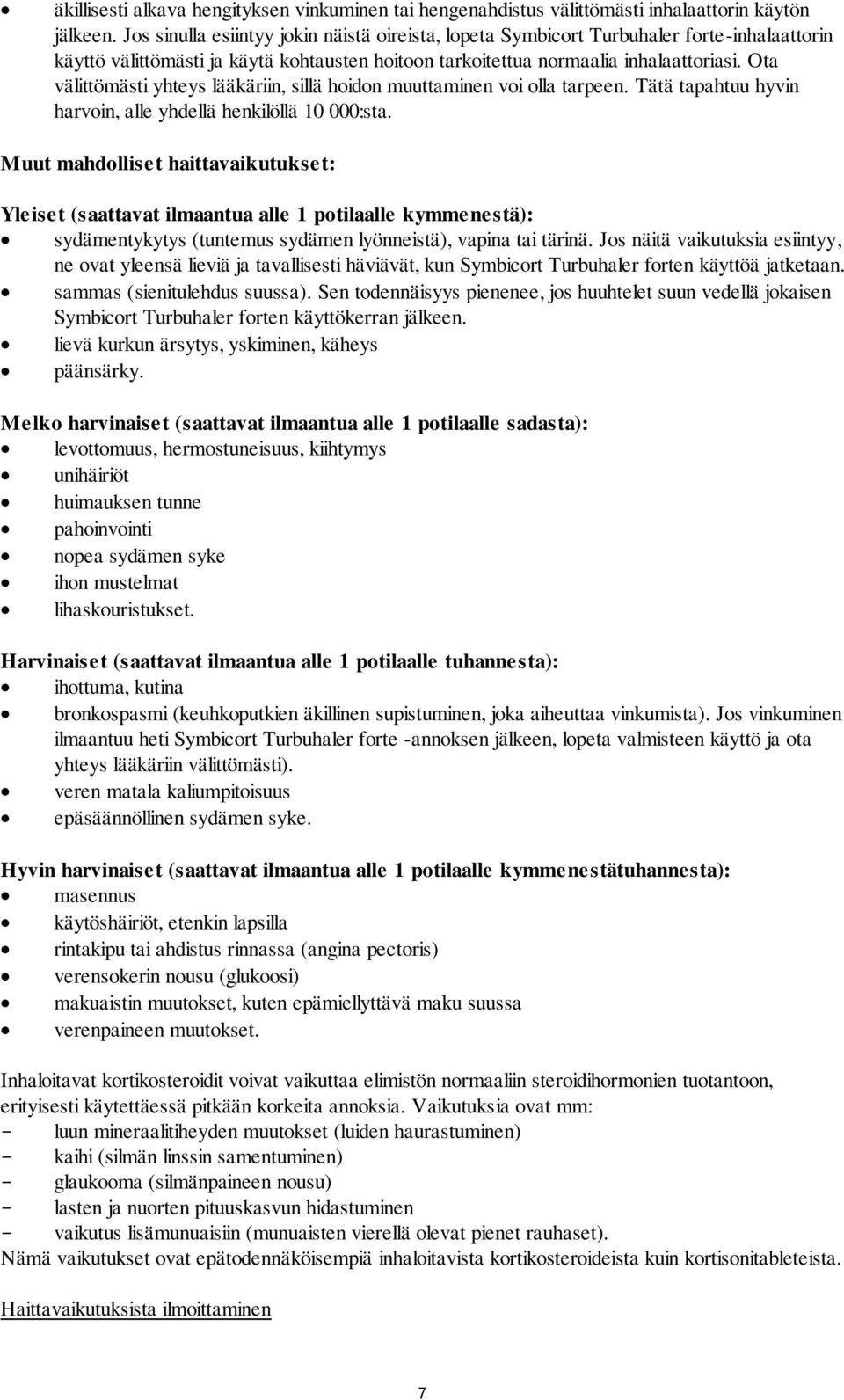 • äkillisesti alkava hengityksen vinkuminen tai hengenahdistus välittömästi inhalaattorin käytön jälkeen. Jos sinulla esiintyy jokin näistä oireista, lopeta Symbicort Turbuhaler forte-inhalaattorin käyttö välittömästi ja käytä kohtausten hoitoon tarkoitettua normaalia inhalaattoriasi. Ota välittömästi yhteys lääkäriin, sillä hoidon muuttaminen voi olla tarpeen. Tätä tapahtuu hyvin harvoin, alle yhdellä henkilöllä 10 000:sta.

Muut mahdolliset haittavaikutukset:

Yleiset (saattavat ilmaantua alle 1 potilaalle kymmenestä):
• sydämentykytys (tuntemus sydämen lyönneistä), vapina tai tärinä. Jos näitä vaikutuksia esiintyy, ne ovat yleensä lieviä ja tavallisesti häviävät, kun Symbicort Turbuhaler forten käyttöä jatketaan.
• sammas (sienitulehdus suussa). Sen todennäisyys pienenee, jos huuhtelet suun vedellä jokaisen Symbicort Turbuhaler forten käyttökerran jälkeen.
• lievä kurkun ärsytys, yskiminen, käheys
• päänsärky.

Melko harvinaiset (saattavat ilmaantua alle 1 potilaalle sadasta):
• levottomuus, hermostuneisuus, kiihtymys
• unihäiriöt
• huimauksen tunne
• pahoinvointi
• nopea sydämen syke
• ihon mustelmat
• lihaskouristukset.

Harvinaiset (saattavat ilmaantua alle 1 potilaalle tuhannesta):
• ihottuma, kutina
• bronkospasmi (keuhkoputkien äkillinen supistuminen, joka aiheuttaa vinkumista). Jos vinkuminen ilmaantuu heti Symbicort Turbuhaler forte -annoksen jälkeen, lopeta valmisteen käyttö ja ota yhteys lääkäriin välittömästi).
• veren matala kaliumpitoisuus
• epäsäännöllinen sydämen syke.

Hyvin harvinaiset (saattavat ilmaantua alle 1 potilaalle kymmenestätuhannesta):
• masennus
• käytöshäiriöt, etenkin lapsilla
• rintakipu tai ahdistus rinnassa (angina pectoris)
• verensokerin nousu (glukoosi)
• makuaistin muutokset, kuten epämiellyttävä maku suussa
• verenpaineen muutokset.

Inhaloitavat kortikosteroidit voivat vaikuttaa elimistön normaaliin steroidihormonien tuotantoon, erityisesti käytettäessä pitkään korkeita annoksia. Vaikutuksia ovat mm:
- luun mineraalitiheyden muutokset (luiden haurastuminen)
- kaihi (silmän linssin samentuminen)
- glaukooma (silmänpaineen nousu)
- lasten ja nuorten pituuskasvun hidastuminen
- vaikutus lisämunuaisiin (munuaisten vierellä olevat pienet rauhaset).
Nämä vaikutukset ovat epätodennäköisempiä inhaloitavista kortikosteroideista kuin kortisonitableteista.

Haittavaikutuksista ilmoittaminen

7